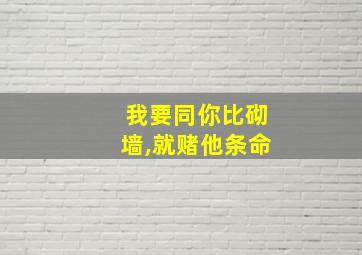 我要同你比砌墙,就赌他条命